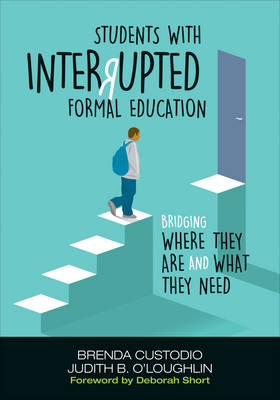 STUDENTS WITH
INTERRUPTED
FORMAL EDUCATION

BRIDGING
WHERE THEY ARE AND WHAT THEY NEED

BRENDA CUSTODIO
JUDITH B. O'LOUGHLIN
Foreword by Deborah Short